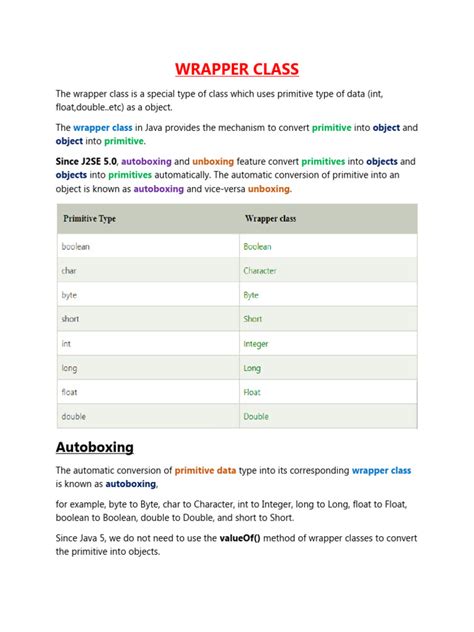 WRAPPER CLASS

The wrapper class is a special type of class which uses primitive type of data (int, float,double..etc) as a object.

The wrapper class in Java provides the mechanism to convert primitive into object and object into primitive.

Since J2SE 5.0, autoboxing and unboxing feature convert primitives into objects and objects into primitives automatically. The automatic conversion of primitive into an object is known as autoboxing and vice-versa unboxing.

| Primitive Type | Wrapper class |
|---|---|
| boolean | Boolean |
| char | Character |
| byte | Byte |
| short | Short |
| int | Integer |
| long | Long |
| float | Float |
| double | Double |

Autoboxing

The automatic conversion of primitive data type into its corresponding wrapper class is known as autoboxing,

for example, byte to Byte, char to Character, int to Integer, long to Long, float to Float, boolean to Boolean, double to Double, and short to Short.

Since Java 5, we do not need to use the valueOf() method of wrapper classes to convert the primitive into objects.